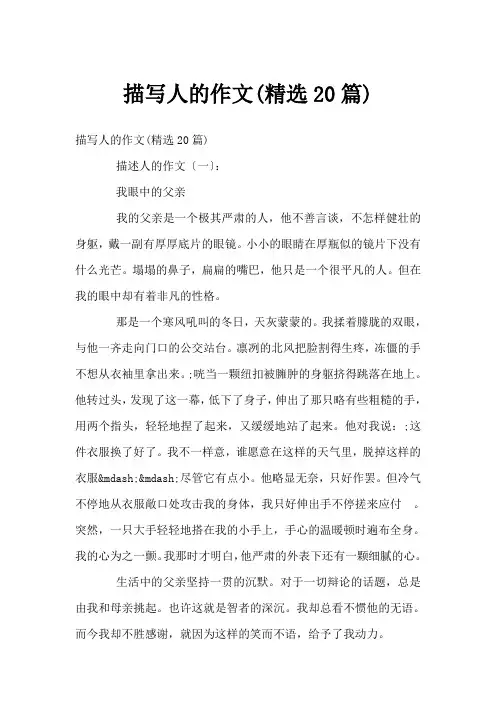 描写人的作文(精选20篇)

描写人的作文(精选20篇)

描述人的作文〔一〕:

我眼中的父亲

我的父亲是一个极其严肃的人，他不善言谈，不怎样健壮的身躯，戴一副有厚厚底片的眼镜。小小的眼睛在厚瓶似的镜片下没有什么光芒。塌塌的鼻子，扁扁的嘴巴，他只是一个很平凡的人。但在我的眼中却有着非凡的性格。

那是一个寒风吼叫的冬日，天灰蒙蒙的。我揉着朦胧的双眼，与他一齐走向门口的公交站台。凛冽的北风把脸割得生疼，冻僵的手不想从衣袖里拿出来。;咣当一颗纽扣被臃肿的身躯挤得跳落在地上。他转过头，发现了这一幕，低下了身子，伸出了那只略有些粗糙的手，用两个指头，轻轻地捏了起来，又缓缓地站了起来。他对我说：;这件衣服换了好了。我不一样意，谁愿意在这样的天气里，脱掉这样的衣服&mdash;&mdash;尽管它有点小。他略显无奈，只好作罢。但冷气不停地从衣服敞口处攻击我的身体，我只好伸出手不停搓来应付 。突然，一只大手轻轻地搭在我的小手上，手心的温暖顿时遍布全身。我的心为之一颤。我那时才明白，他严肃的外表下还有一颗细腻的心。

生活中的父亲坚持一贯的沉默。对于一切辩论的话题，总是由我和母亲挑起。也许这就是智者的深沉。我却总看不惯他的无语。而今我却不胜感谢，就因为这样的笑而不语，给予了我动力。